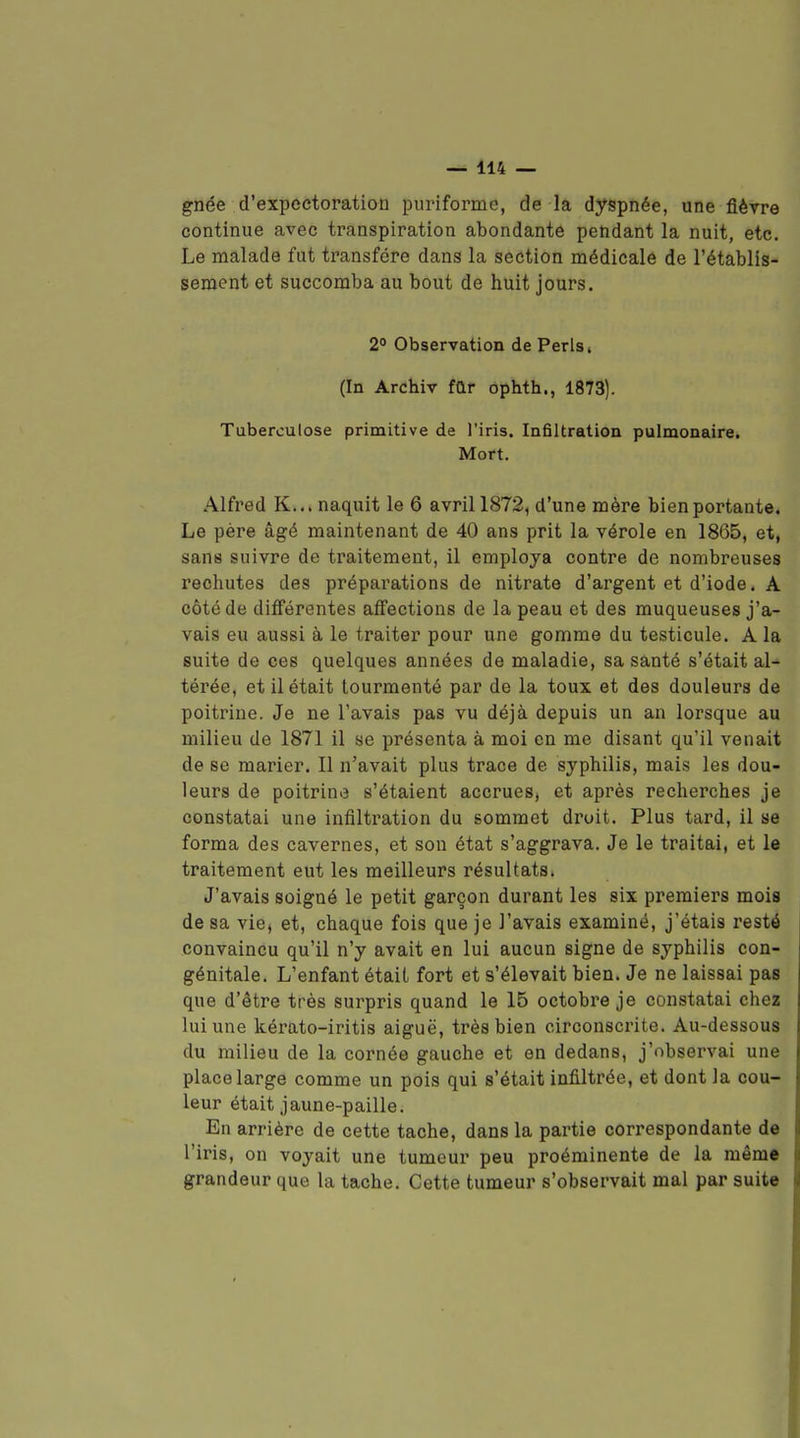 — 114 —

gnée d'expectoration puriforme, de la dyspnée, une fièvre continue avec transpiration abondante pendant la nuit, etc. Le malade fut transfére dans la section médicale de l'établissement et succomba au bout de huit jours.

2° Observation de Perls.

(In Archiv für ophth., 1873).

Tuberculose primitive de l'iris. Infiltration pulmonaire. Mort.

Alfred K... naquit le 6 avril 1872, d'une mère bien portante. Le père âgé maintenant de 40 ans prit la vérole en 1865, et, sans suivre de traitement, il employa contre de nombreuses rechutes des préparations de nitrate d'argent et d'iode. A côté de différentes affections de la peau et des muqueuses j'avais eu aussi à le traiter pour une gomme du testicule. A la suite de ces quelques années de maladie, sa santé s'était altérée, et il était tourmenté par de la toux et des douleurs de poitrine. Je ne l'avais pas vu déjà depuis un an lorsque au milieu de 1871 il se présenta à moi en me disant qu'il venait de se marier. Il n'avait plus trace de syphilis, mais les douleurs de poitrine s'étaient accrues, et après recherches je constatai une infiltration du sommet droit. Plus tard, il se forma des cavernes, et son état s'aggrava. Je le traitai, et le traitement eut les meilleurs résultats.

J'avais soigné le petit garçon durant les six premiers mois de sa vie, et, chaque fois que je l'avais examiné, j'étais resté convaincu qu'il n'y avait en lui aucun signe de syphilis congénitale. L'enfant était fort et s'élevait bien. Je ne laissai pas que d'être très surpris quand le 15 octobre je constatai chez lui une kérato-iritis aiguë, très bien circonscrite. Au-dessous du milieu de la cornée gauche et en dedans, j'observai une place large comme un pois qui s'était infiltrée, et dont la couleur était jaune-paille.

En arrière de cette tache, dans la partie correspondante de l'iris, on voyait une tumeur peu proéminente de la même grandeur que la tache. Cette tumeur s'observait mal par suite